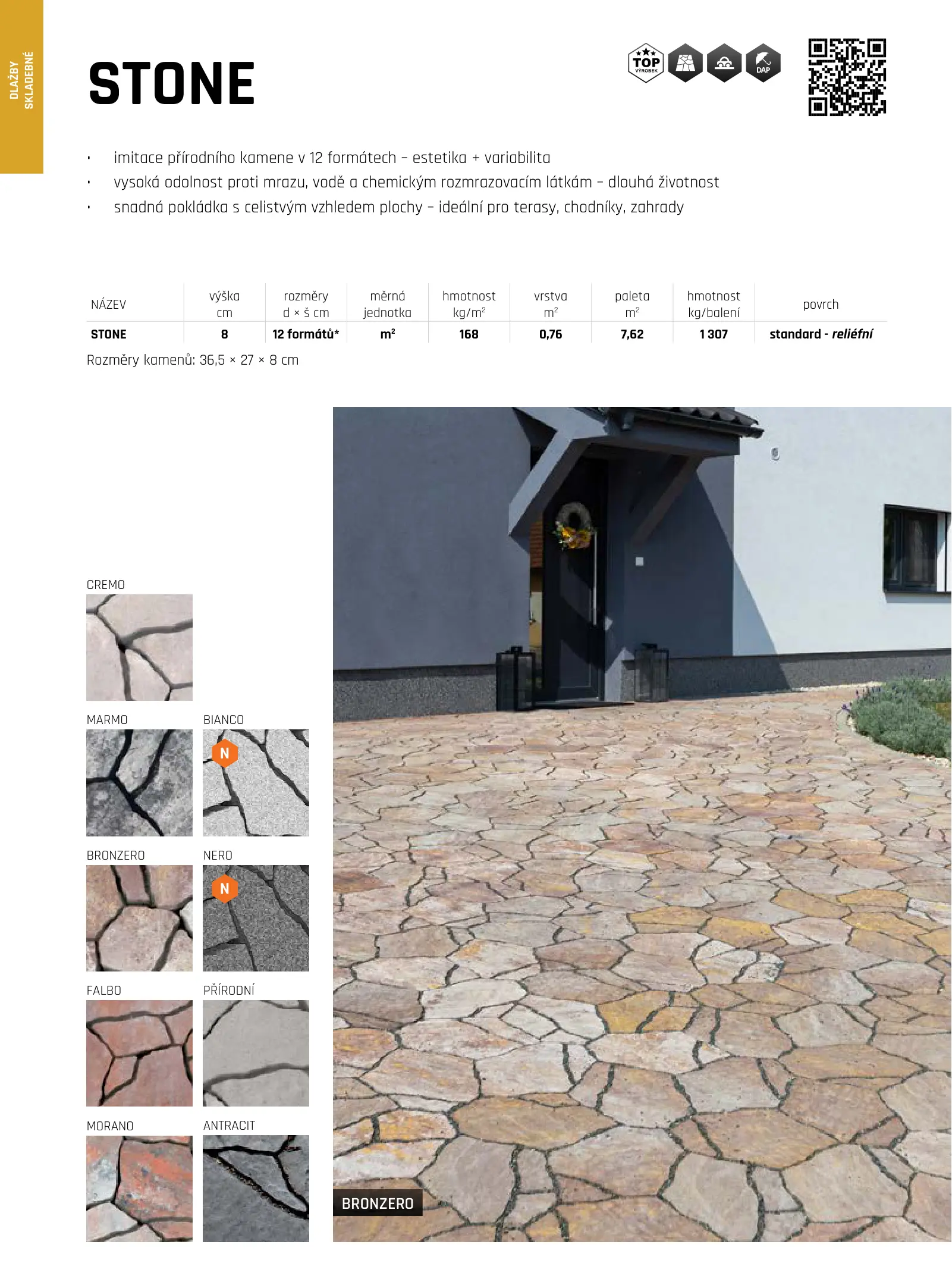 DLAŽBY SKLADEBNÉ

STONE

TOP VÝROBEK

DAP

• imitace přírodního kamene v 12 formátech – estetika + variabilita
• vysoká odolnost proti mrazu, vodě a chemickým rozmrazovacím látkám – dlouhá životnost
• snadná pokládka s celistvým vzhledem plochy – ideální pro terasy, chodníky, zahrady

| NÁZEV | výška cm | rozměry d × š cm | měrná jednotka | hmotnost kg/$m^2$ | vrstva $m^2$ | paleta $m^2$ | hmotnost kg/balení | povrch |
|---|---|---|---|---|---|---|---|---|
| STONE | 8 | 12 formátů* | $m^2$ | 168 | 0,76 | 7,62 | 1 307 | standard - reliéfní |

Rozměry kamenů: 36,5 × 27 × 8 cm

CREMO

MARMO

BIANCO

N

BRONZERO

NERO

N

FALBO

PŘÍRODNÍ

MORANO

ANTRACIT

BRONZERO